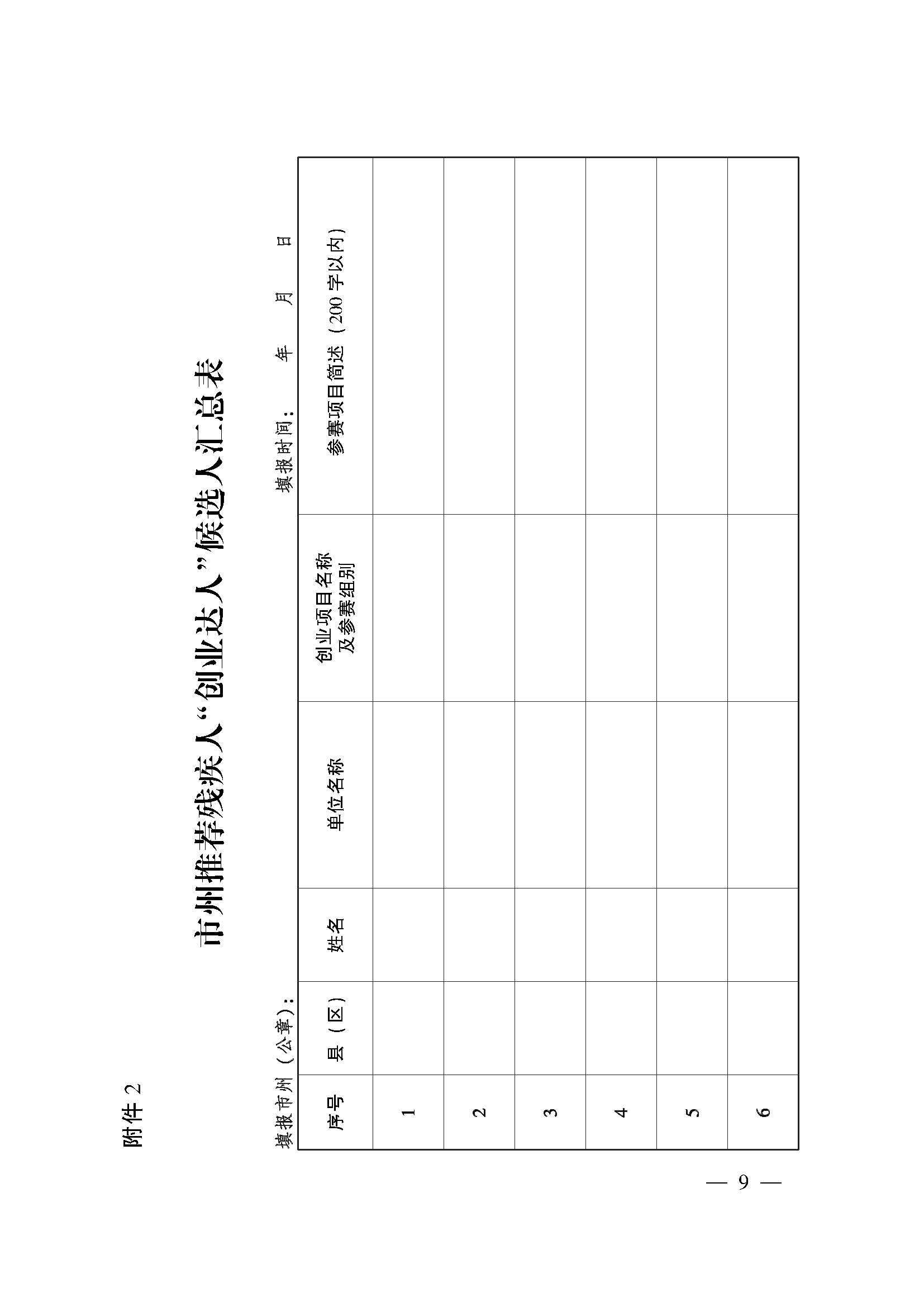 附件 2

市州推荐残疾人“创业达人”候选人汇总表

填报市州（公章）：　　　　　　　　　　填报时间：　　年　　月　　日

| 序号 | 县（区） | 姓名 | 单位名称 | 创业项目名称及参赛组别 | 参赛项目简述（200 字以内） |
|---|---|---|---|---|---|
| 1 | | | | | |
| 2 | | | | | |
| 3 | | | | | |
| 4 | | | | | |
| 5 | | | | | |
| 6 | | | | | |

— 9 —